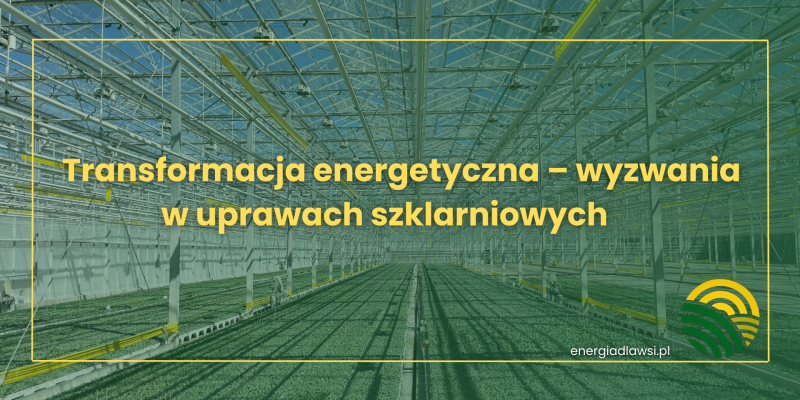 Transformacja energetyczna – wyzwania w uprawach szklarniowych

energiadlawsi.pl